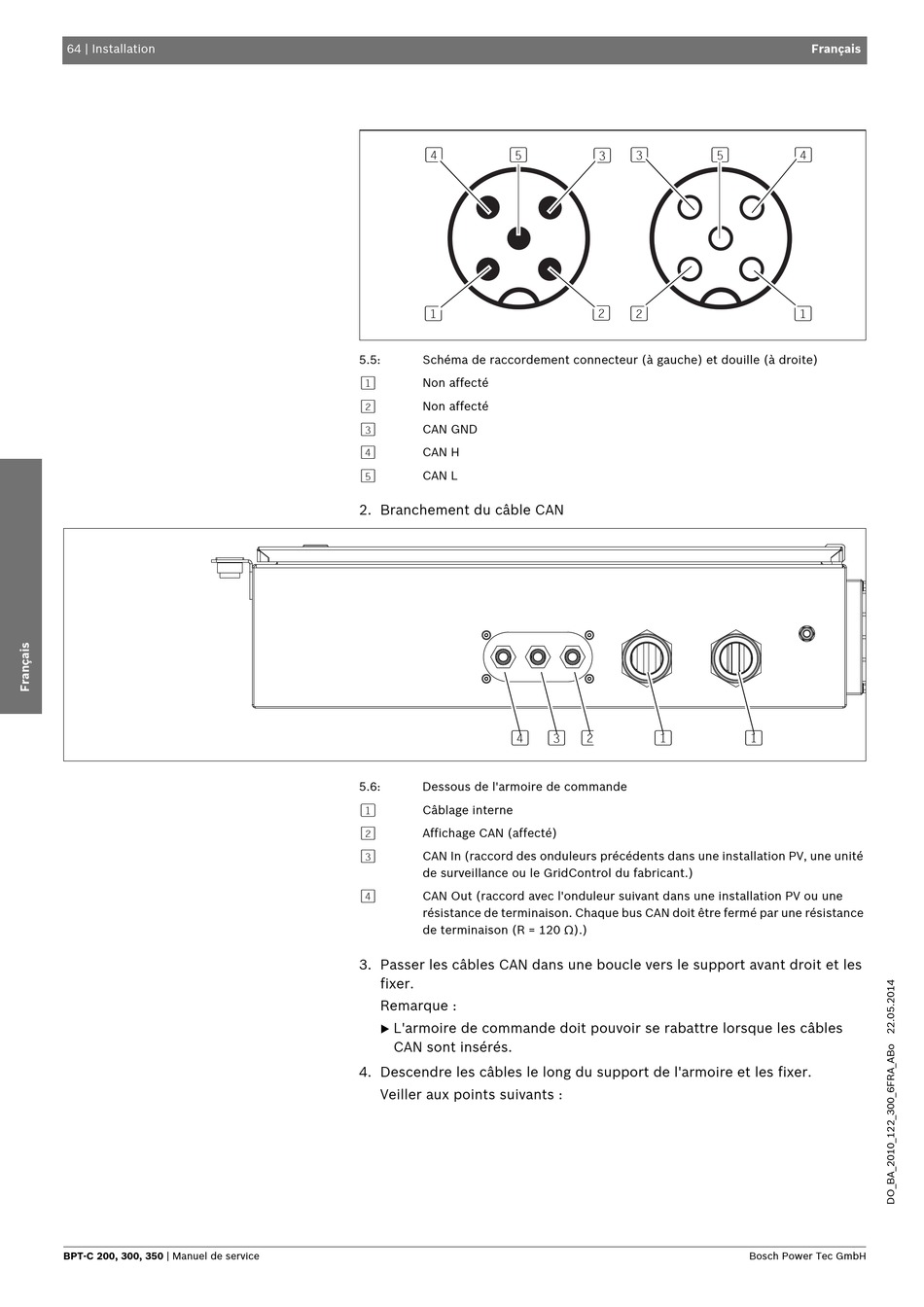 64 | Installation

Français

4 5 3 3 5 4

1 2 2 1

5.5: Schéma de raccordement connecteur (à gauche) et douille (à droite)

1 Non affecté

2 Non affecté

3 CAN GND

4 CAN H

5 CAN L

2. Branchement du câble CAN

4 3 2 1 1

5.6: Dessous de l'armoire de commande

1 Câblage interne

2 Affichage CAN (affecté)

3 CAN In (raccord des onduleurs précédents dans une installation PV, une unité de surveillance ou le GridControl du fabricant.)

4 CAN Out (raccord avec l'onduleur suivant dans une installation PV ou une résistance de terminaison. Chaque bus CAN doit être fermé par une résistance de terminaison (R = 120 Ω).)

3. Passer les câbles CAN dans une boucle vers le support avant droit et les fixer.

Remarque :

▶ L'armoire de commande doit pouvoir se rabattre lorsque les câbles CAN sont insérés.

4. Descendre les câbles le long du support de l'armoire et les fixer.

Veiller aux points suivants :

Français

DO_BA_2010_122_300_6FRA_ABo 22.05.2014

BPT-C 200, 300, 350 | Manuel de service

Bosch Power Tec GmbH